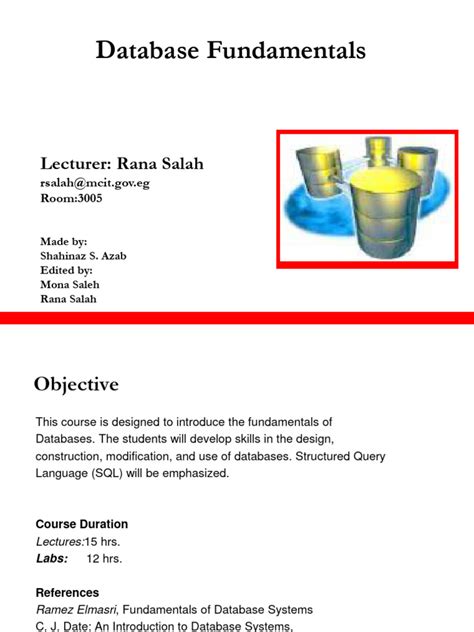 Database Fundamentals

Lecturer: Rana Salah
rsalah@mcit.gov.eg
Room:3005

Made by:
Shahinaz S. Azab
Edited by:
Mona Saleh
Rana Salah

Objective

This course is designed to introduce the fundamentals of Databases. The students will develop skills in the design, construction, modification, and use of databases. Structured Query Language (SQL) will be emphasized.

Course Duration
Lectures:15 hrs.
Labs: 12 hrs.

References
Ramez Elmasri, Fundamentals of Database Systems
C. J. Date: An Introduction to Database Systems,